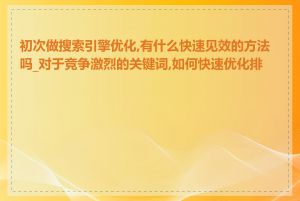 初次做搜索引擎优化,有什么快速见效的方法吗_对于竞争激烈的关键词,如何快速优化排